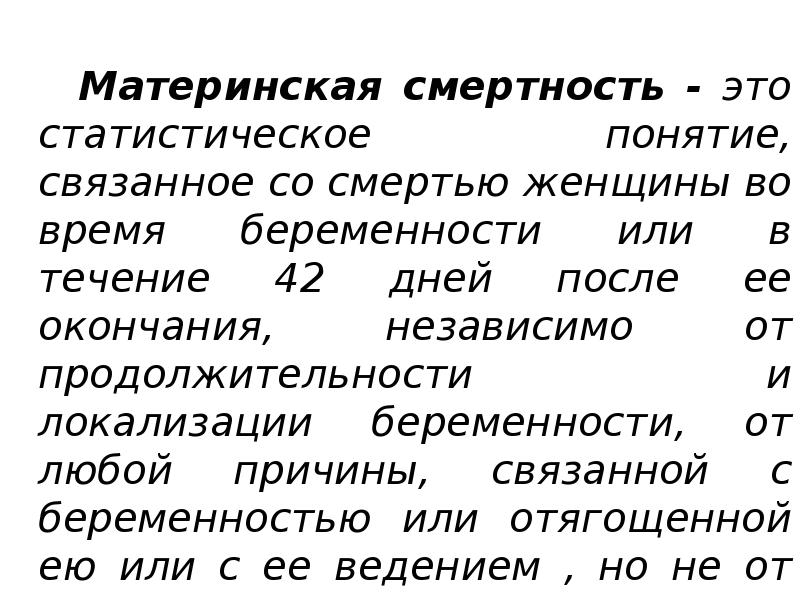 Материнская смертность - это статистическое понятие, связанное со смертью женщины во время беременности или в течение 42 дней после ее окончания, независимо от продолжительности и локализации беременности, от любой причины, связанной с беременностью или отягощенной ею или с ее ведением , но не от